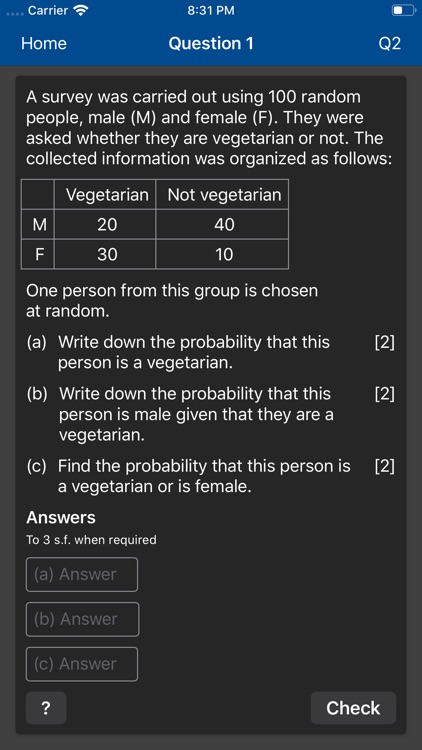 Carrier 8:31 PM

Home Question 1 Q2

A survey was carried out using 100 random people, male (M) and female (F). They were asked whether they are vegetarian or not. The collected information was organized as follows:

| | Vegetarian | Not vegetarian |
|---|---|---|
| M | 20 | 40 |
| F | 30 | 10 |

One person from this group is chosen at random.

(a) Write down the probability that this person is a vegetarian. [2]

(b) Write down the probability that this person is male given that they are a vegetarian. [2]

(c) Find the probability that this person is a vegetarian or is female. [2]

Answers

To 3 s.f. when required

(a) Answer

(b) Answer

(c) Answer

?

Check